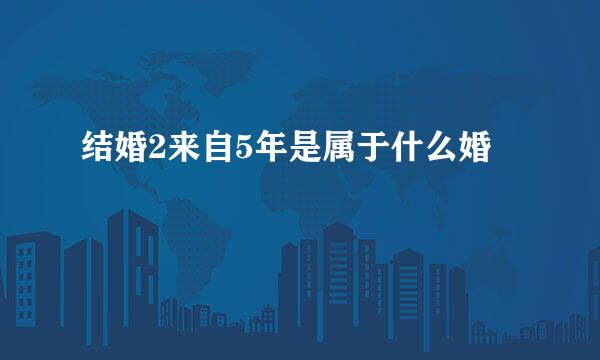 结婚2来自5年是属于什么婚